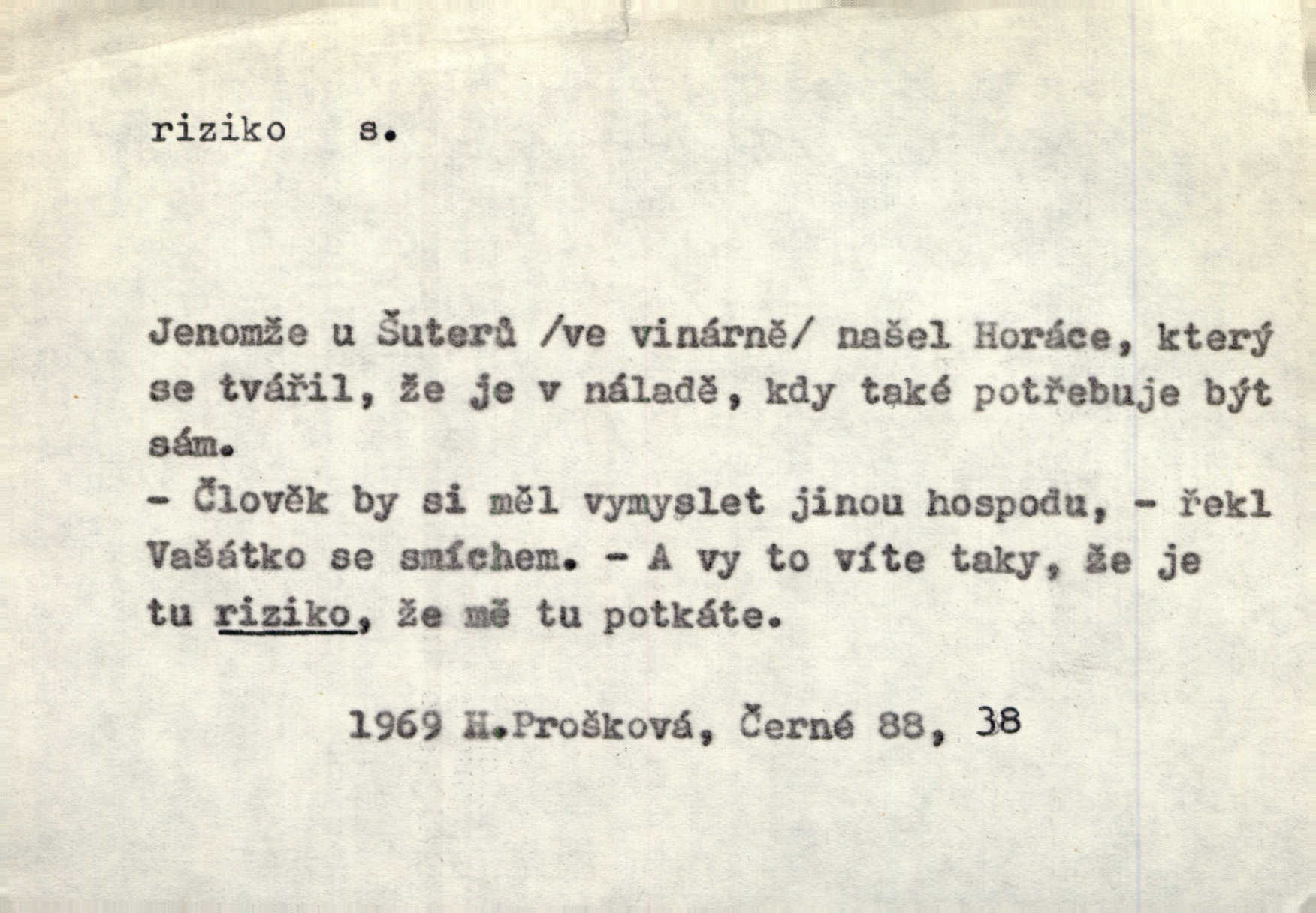 riziko s.

Jenomže u Šuterů /ve vinárně/ našel Horáce, který se tvářil, že je v náladě, kdy také potřebuje být sám.
- Člověk by si měl vymyslet jinou hospodu, - řekl Vašátko se smíchem. - A vy to víte taky, že je tu riziko, že mě tu potkáte.

1969 H.Prošková, Černé 88, 38